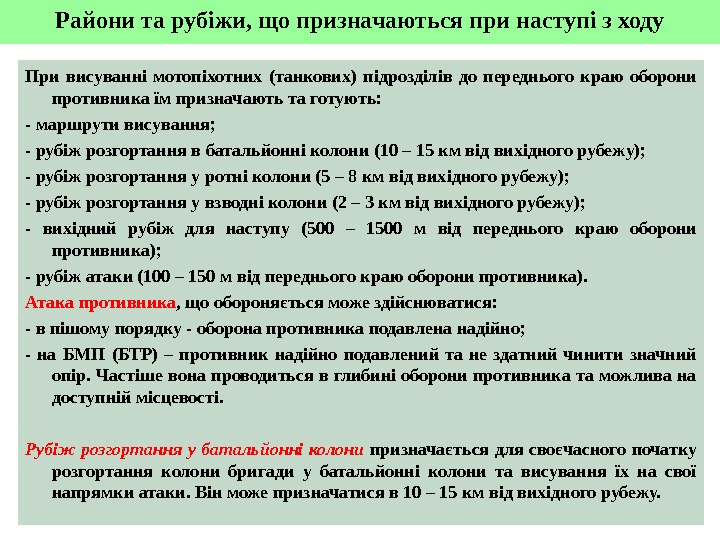 Райони та рубіжи, що призначаються при наступі з ходу

При висуванні мотопіхотних (танкових) підрозділів до переднього краю оборони противника їм призначають та готують:

- маршрути висування;

- рубіж розгортання в батальйонні колони (10 – 15 км від вихідного рубежу);

- рубіж розгортання у ротні колони (5 – 8 км від вихідного рубежу);

- рубіж розгортання у взводні колони (2 – 3 км від вихідного рубежу);

- вихідний рубіж для наступу (500 – 1500 м від переднього краю оборони противника);

- рубіж атаки (100 – 150 м від переднього краю оборони противника).

Атака противника, що обороняється може здійснюватися:

- в пішому порядку - оборона противника подавлена надійно;

- на БМП (БТР) – противник надійно подавлений та не здатний чинити значний опір. Частіше вона проводиться в глибині оборони противника та можлива на доступній місцевості.

Рубіж розгортання у батальйонні колони призначається для своєчасного початку розгортання колони бригади у батальйонні колони та висування їх на свої напрямки атаки. Він може призначатися в 10 – 15 км від вихідного рубежу.